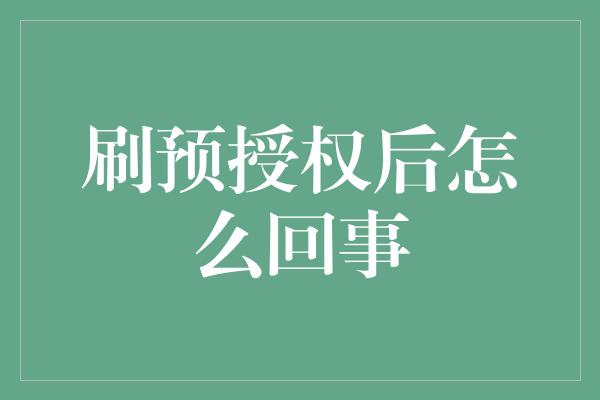 刷预授权后怎么回事